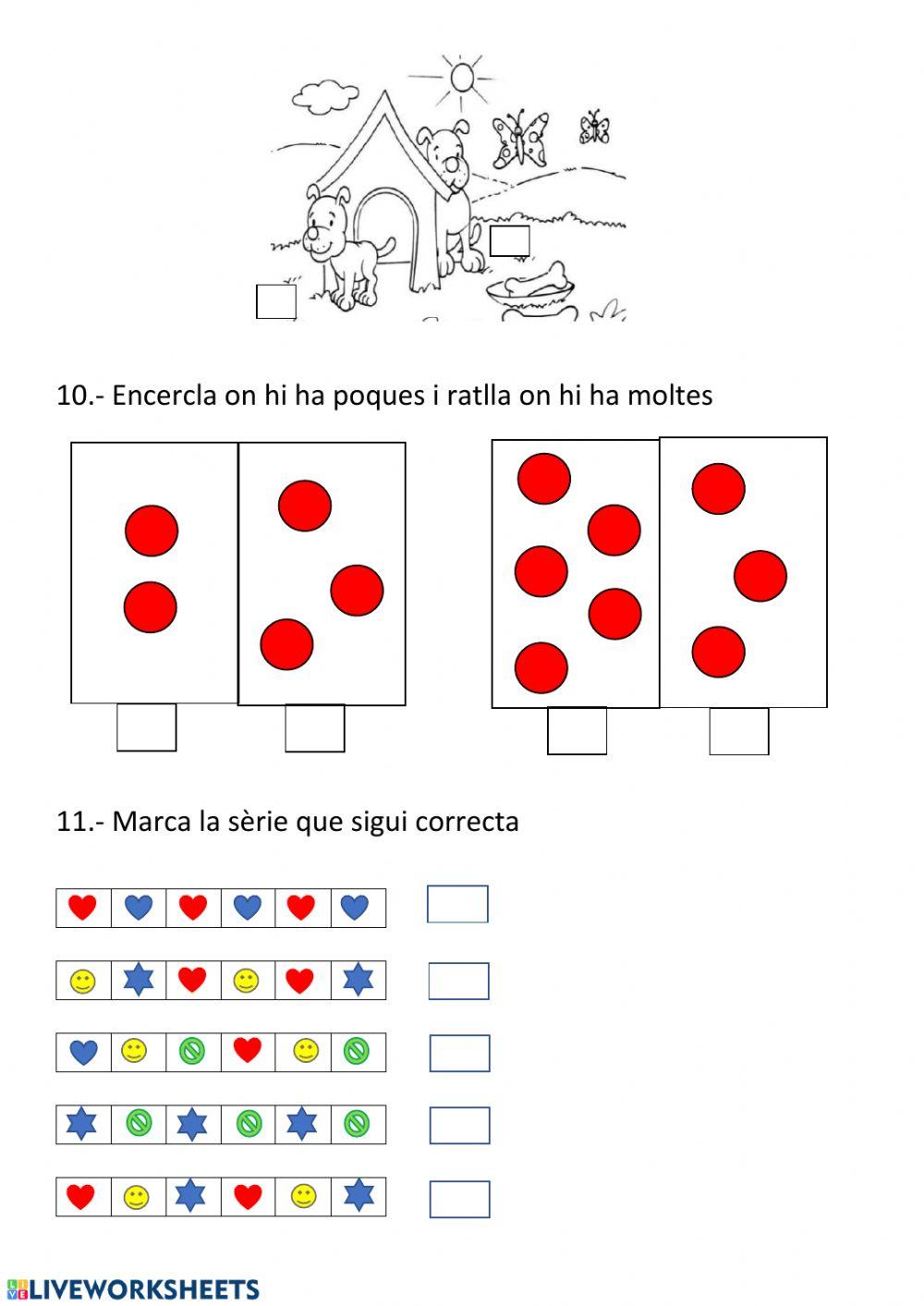 10.- Encercla on hi ha poques i ratlla on hi ha moltes

11.- Marca la sèrie que sigui correcta

LIVEWORKSHEETS